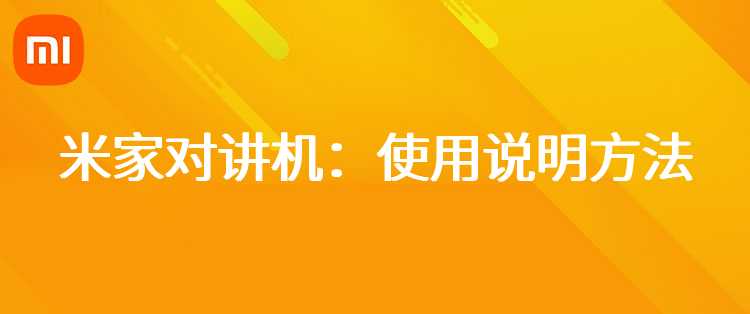 MI

米家对讲机：使用说明方法